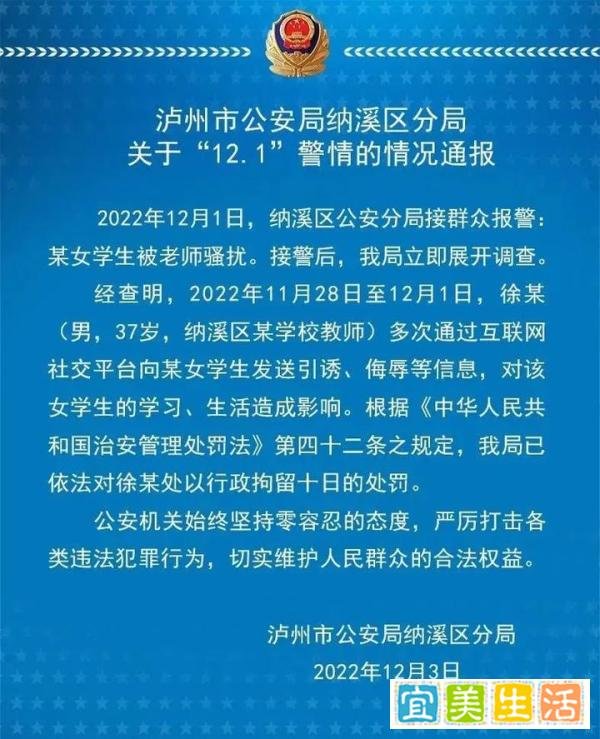 泸州市公安局纳溪区分局
关于“12.1”警情的情况通报

2022年12月1日，纳溪区公安分局接群众报警：某女学生被老师骚扰。接警后，我局立即展开调查。

经查明，2022年11月28日至12月1日，徐某（男，37岁，纳溪区某学校教师）多次通过互联网社交平台向某女学生发送引诱、侮辱等信息，对该女学生的学习、生活造成影响。根据《中华人民共和国治安管理处罚法》第四十二条之规定，我局已依法对徐某处以行政拘留十日的处罚。

公安机关始终坚持零容忍的态度，严厉打击各类违法犯罪行为，切实维护人民群众的合法权益。

泸州市公安局纳溪区分局
2022年12月3日

宜美生活